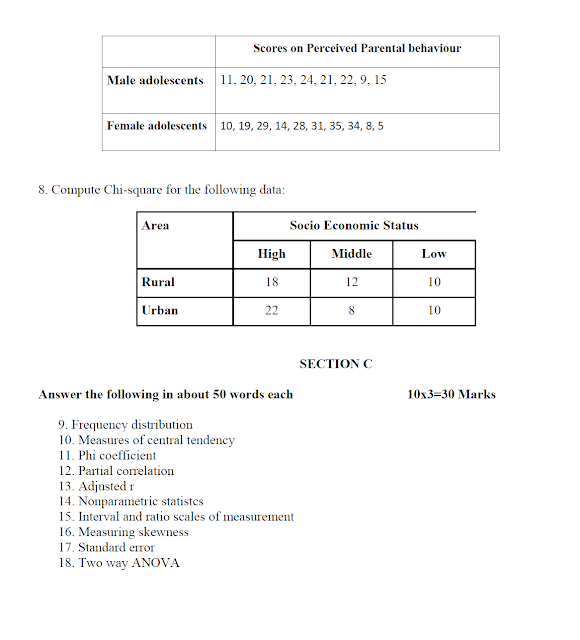 | | Scores on Perceived Parental behaviour |
|---|---|
| Male adolescents | 11, 20, 21, 23, 24, 21, 22, 9, 15 |
| Female adolescents | 10, 19, 29, 14, 28, 31, 35, 34, 8, 5 |

8. Compute Chi-square for the following data:

| Area | Socio Economic Status | | |
|---|---|---|---|
| | High | Middle | Low |
| Rural | 18 | 12 | 10 |
| Urban | 22 | 8 | 10 |

SECTION C

Answer the following in about 50 words each 10x3=30 Marks

9. Frequency distribution
10. Measures of central tendency
11. Phi coefficient
12. Partial correlation
13. Adjusted r
14. Nonparametric statistcs
15. Interval and ratio scales of measurement
16. Measuring skewness
17. Standard error
18. Two way ANOVA